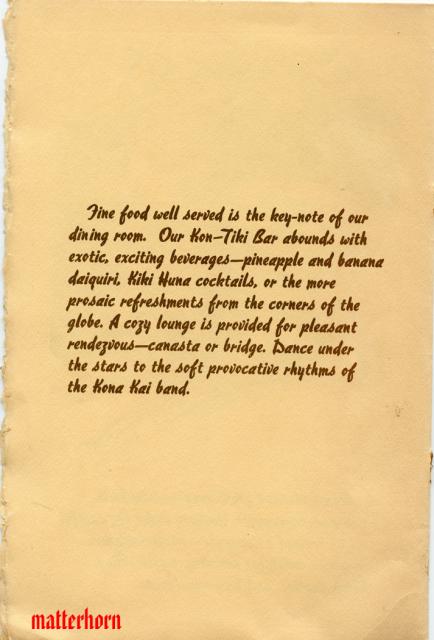 Fine food well served is the key-note of our dining room. Our Kon-Tiki Bar abounds with exotic, exciting beverages—pineapple and banana daiquiri, Kiki Huna cocktails, or the more prosaic refreshments from the corners of the globe. A cozy lounge is provided for pleasant rendezvous—canasta or bridge. Dance under the stars to the soft provocative rhythms of the Kona Kai band.

matterhorn